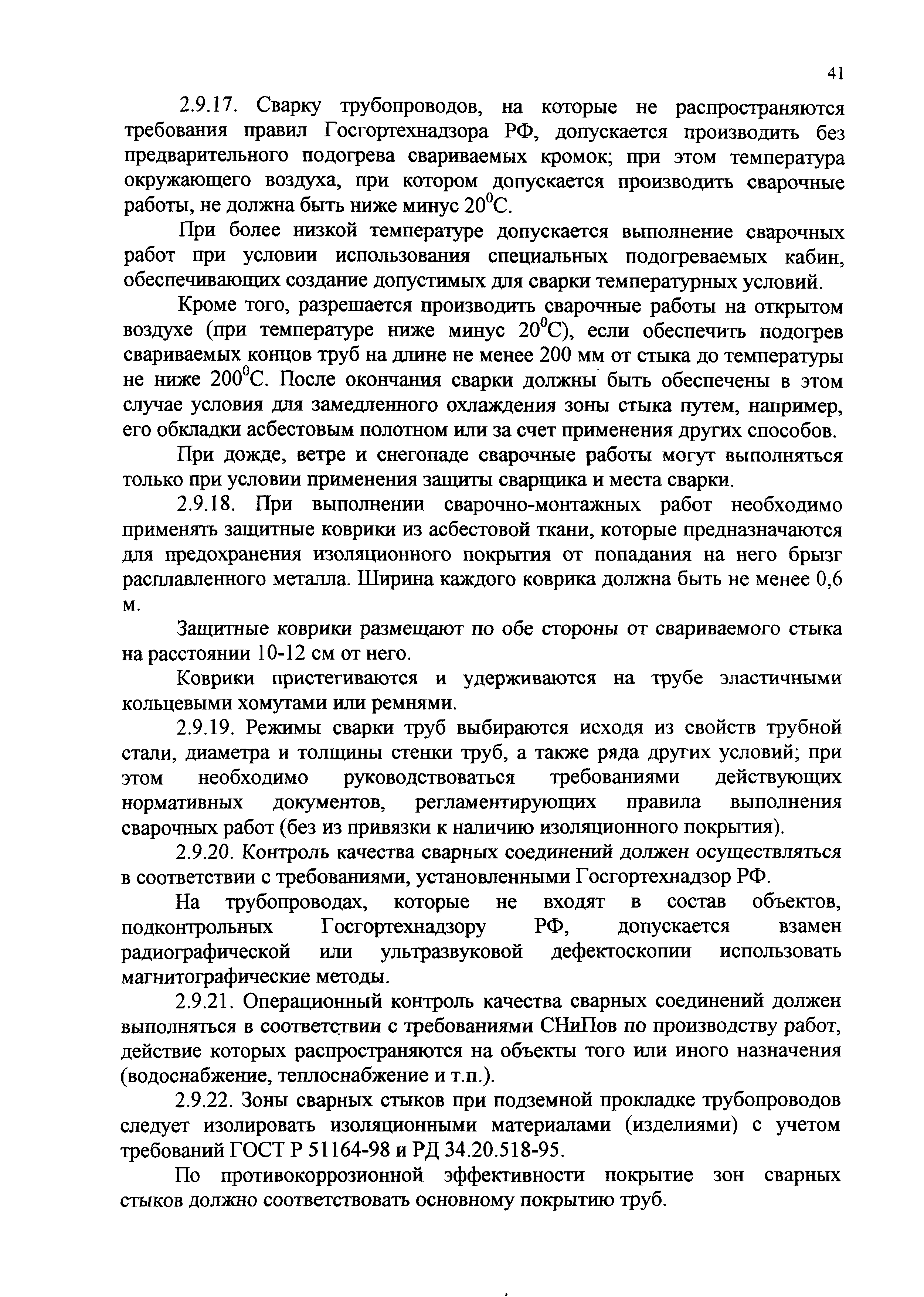 41

2.9.17. Сварку трубопроводов, на которые не распространяются требования правил Госгортехнадзора РФ, допускается производить без предварительного подогрева свариваемых кромок; при этом температура окружающего воздуха, при котором допускается производить сварочные работы, не должна быть ниже минус $20^0$С.

При более низкой температуре допускается выполнение сварочных работ при условии использования специальных подогреваемых кабин, обеспечивающих создание допустимых для сварки температурных условий.

Кроме того, разрешается производить сварочные работы на открытом воздухе (при температуре ниже минус $20^0$С), если обеспечить подогрев свариваемых концов труб на длине не менее 200 мм от стыка до температуры не ниже $200^0$С. После окончания сварки должны быть обеспечены в этом случае условия для замедленного охлаждения зоны стыка путем, например, его обкладки асбестовым полотном или за счет применения других способов.

При дожде, ветре и снегопаде сварочные работы могут выполняться только при условии применения защиты сварщика и места сварки.

2.9.18. При выполнении сварочно-монтажных работ необходимо применять защитные коврики из асбестовой ткани, которые предназначаются для предохранения изоляционного покрытия от попадания на него брызг расплавленного металла. Ширина каждого коврика должна быть не менее 0,6 м.

Защитные коврики размещают по обе стороны от свариваемого стыка на расстоянии 10-12 см от него.

Коврики пристегиваются и удерживаются на трубе эластичными кольцевыми хомутами или ремнями.

2.9.19. Режимы сварки труб выбираются исходя из свойств трубной стали, диаметра и толщины стенки труб, а также ряда других условий; при этом необходимо руководствоваться требованиями действующих нормативных документов, регламентирующих правила выполнения сварочных работ (без из привязки к наличию изоляционного покрытия).

2.9.20. Контроль качества сварных соединений должен осуществляться в соответствии с требованиями, установленными Госгортехнадзор РФ.

На трубопроводах, которые не входят в состав объектов, подконтрольных Госгортехнадзору РФ, допускается взамен радиографической или ультразвуковой дефектоскопии использовать магнитографические методы.

2.9.21. Операционный контроль качества сварных соединений должен выполняться в соответствии с требованиями СНиПов по производству работ, действие которых распространяются на объекты того или иного назначения (водоснабжение, теплоснабжение и т.п.).

2.9.22. Зоны сварных стыков при подземной прокладке трубопроводов следует изолировать изоляционными материалами (изделиями) с учетом требований ГОСТ Р 51164-98 и РД 34.20.518-95.

По противокоррозионной эффективности покрытие зон сварных стыков должно соответствовать основному покрытию труб.